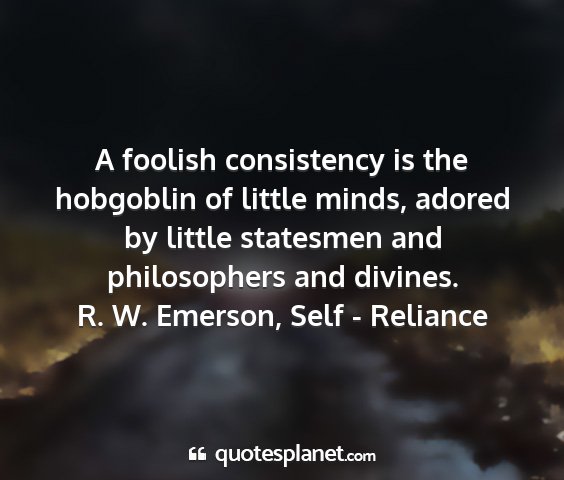 A foolish consistency is the hobgoblin of little minds, adored by little statesmen and philosophers and divines.
R. W. Emerson, Self - Reliance

quotesplanet.com